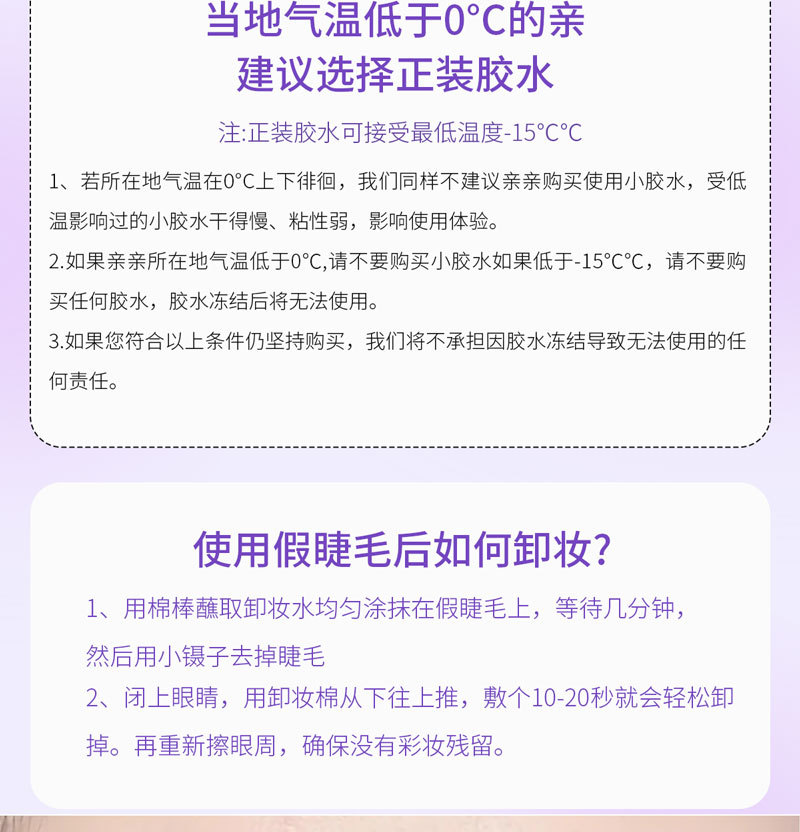 当地气温低于0°C的亲
建议选择正装胶水

注:正装胶水可接受最低温度-15°C°C

1、若所在地气温在0°C上下徘徊，我们同样不建议亲亲购买使用小胶水，受低温影响过的小胶水干得慢、粘性弱，影响使用体验。

2.如果亲亲所在地气温低于0°C,请不要购买小胶水如果低于-15°C°C，请不要购买任何胶水，胶水冻结后将无法使用。

3.如果您符合以上条件仍坚持购买，我们将不承担因胶水冻结导致无法使用的任何责任。

使用假睫毛后如何卸妆?

1、用棉棒蘸取卸妆水均匀涂抹在假睫毛上，等待几分钟，然后用小镊子去掉睫毛

2、闭上眼睛，用卸妆棉从下往上推，敷个10-20秒就会轻松卸掉。再重新擦眼周，确保没有彩妆残留。